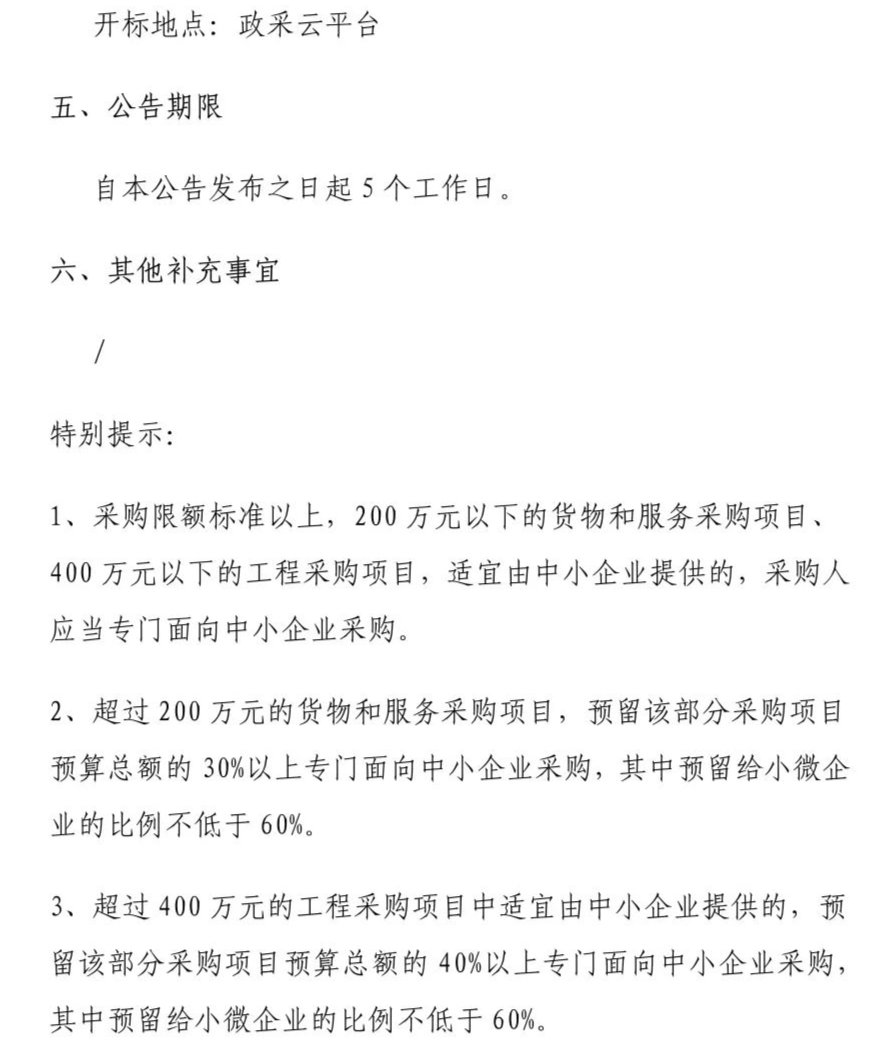 开标地点：政采云平台

五、公告期限

自本公告发布之日起 5 个工作日。

六、其他补充事宜

/

特别提示:

1、采购限额标准以上，200 万元以下的货物和服务采购项目、400 万元以下的工程采购项目，适宜由中小企业提供的，采购人应当专门面向中小企业采购。

2、超过 200 万元的货物和服务采购项目，预留该部分采购项目预算总额的 30%以上专门面向中小企业采购，其中预留给小微企业的比例不低于 60%。

3、超过 400 万元的工程采购项目中适宜由中小企业提供的，预留该部分采购项目预算总额的 40%以上专门面向中小企业采购，其中预留给小微企业的比例不低于 60%。